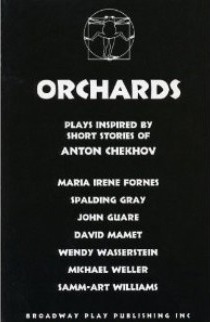 ORCHARDS

PLAYS INSPIRED BY SHORT STORIES OF
ANTON CHEKHOV

MARIA IRENE FORNES
SPALDING GRAY
JOHN GUARE
DAVID MAMET
WENDY WASSERSTEIN
MICHAEL WELLER
SAMM-ART WILLIAMS

BROADWAY PLAY PUBLISHING INC